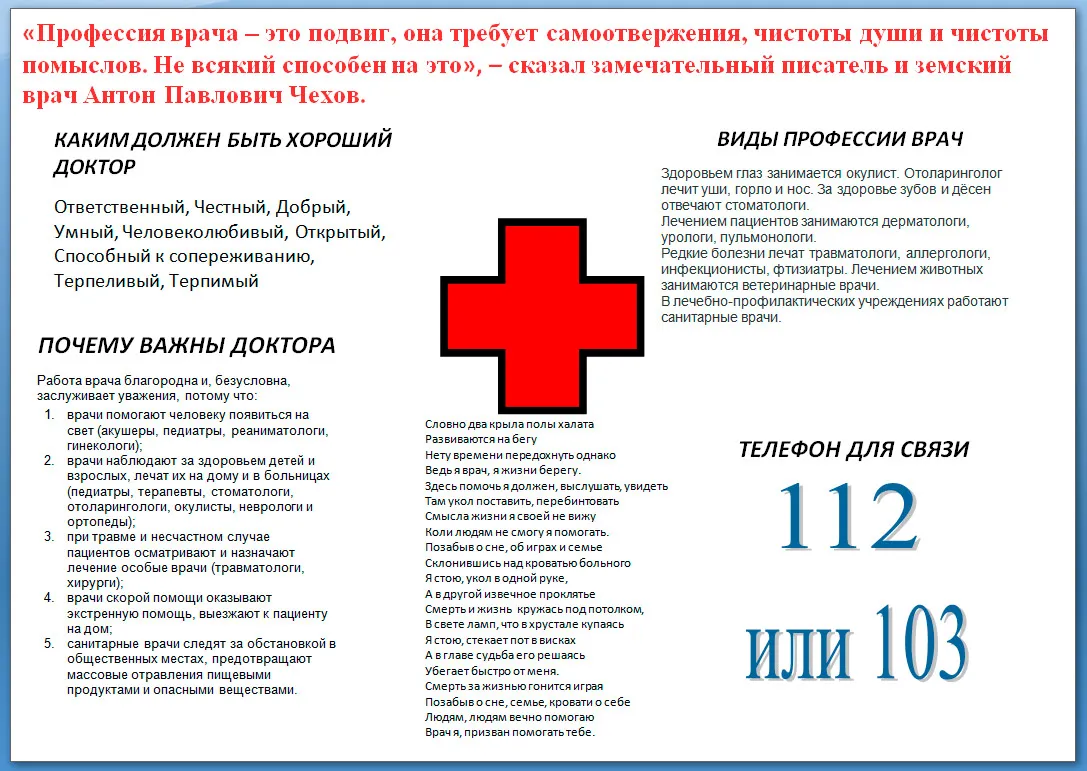 «Профессия врача – это подвиг, она требует самоотвержения, чистоты души и чистоты помыслов. Не всякий способен на это», – сказал замечательный писатель и земский врач Антон Павлович Чехов.

КАКИМ ДОЛЖЕН БЫТЬ ХОРОШИЙ ДОКТОР

Ответственный, Честный, Добрый, Умный, Человеколюбивый, Открытый, Способный к сопереживанию, Терпеливый, Терпимый

ПОЧЕМУ ВАЖНЫ ДОКТОРА

Работа врача благородна и, безусловна, заслуживает уважения, потому что:
1. врачи помогают человеку появиться на свет (акушеры, педиатры, реаниматологи, гинекологи);
2. врачи наблюдают за здоровьем детей и взрослых, лечат их на дому и в больницах (педиатры, терапевты, стоматологи, отоларингологи, окулисты, неврологи и ортопеды);
3. при травме и несчастном случае пациентов осматривают и назначают лечение особые врачи (травматологи, хирурги);
4. врачи скорой помощи оказывают экстренную помощь, выезжают к пациенту на дом;
5. санитарные врачи следят за обстановкой в общественных местах, предотвращают массовые отравления пищевыми продуктами и опасными веществами.

Словно два крыла полы халата
Развиваются на бегу
Нету времени передохнуть однако
Ведь я врач, я жизни берегу.
Здесь помочь я должен, выслушать, увидеть
Там укол поставить, перебинтовать
Смысла жизни я своей не вижу
Коли людям не смогу я помогать.
Позабыв о сне, об играх и семье
Склонившись над кроватью больного
Я стою, укол в одной руке,
А в другой извечное проклятье
Смерть и жизнь кружась под потолком,
В свете ламп, что в хрустале купаясь
Я стою, стекает пот в висках
А в главе судьба его решаясь
Убегает быстро от меня.
Смерть за жизнью гонится играя
Позабыв о сне, семье, кровати о себе
Людям, людям вечно помогаю
Врач я, призван помогать тебе.

ВИДЫ ПРОФЕССИИ ВРАЧ

Здоровьем глаз занимается окулист. Отоларинголог лечит уши, горло и нос. За здоровье зубов и дёсен отвечают стоматологи.
Лечением пациентов занимаются дерматологи, урологи, пульмонологи.
Редкие болезни лечат травматологи, аллергологи, инфекционисты, фтизиатры. Лечением животных занимаются ветеринарные врачи.
В лечебно-профилактических учреждениях работают санитарные врачи.

ТЕЛЕФОН ДЛЯ СВЯЗИ

112

или 103